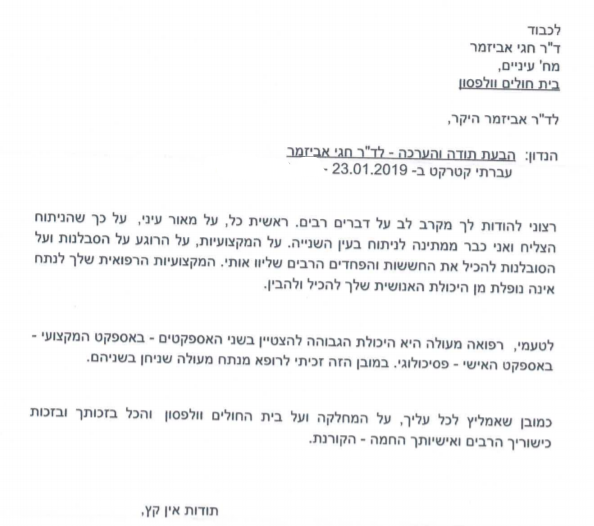 לכבוד
ד"ר חגי אביזמר
מח' עיניים,
בית חולים וולפסון

לד"ר אביזמר היקר,

הנדון: הבעת תודה והערכה - לד"ר חגי אביזמר
עברתי קטרקט ב- 23.01.2019 -

רצוני להודות לך מקרב לב על דברים רבים. ראשית כל, על מאור עיני, על כך שהניתוח הצליח ואני כבר ממתינה לניתוח בעין השנייה. על המקצועיות, על הרוגע על הסבלנות ועל הסובלנות להכיל את החששות והפחדים הרבים שליוו אותי. המקצועיות הרפואית שלך לנתח אינה נופלת מן היכולת האנושית שלך להכיל ולהבין.

לטעמי, רפואה מעולה היא היכולת הגבוהה להצטיין בשני האספקטים - באספקט המקצועי - באספקט האישי - פסיכולוגי. במובן הזה זכיתי לרופא מנתח מעולה שניחן בשניהם.

כמובן שאמליץ לכל עליך, על המחלקה ועל בית החולים וולפסון והכל בזכותך ובזכות כישוריך הרבים ואישיותך החמה - הקורנת.

תודות אין קץ,